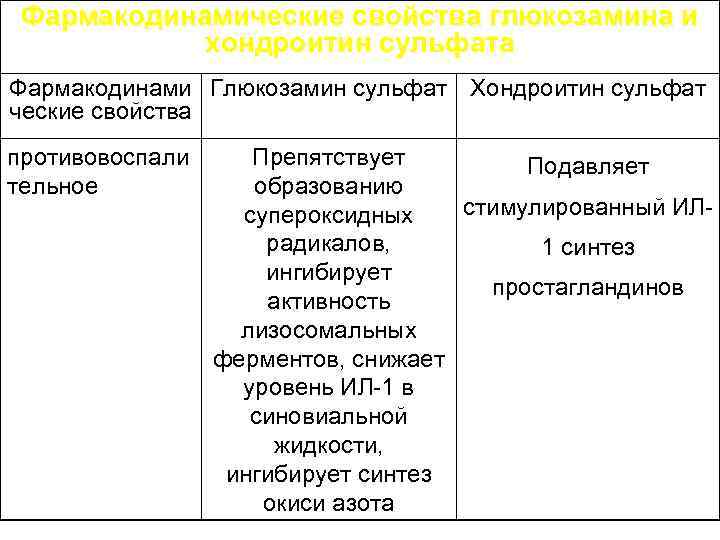 Фармакодинамические свойства глюкозамина и хондроитин сульфата

| Фармакодинамические свойства | Глюкозамин сульфат | Хондроитин сульфат |
|---|---|---|
| противовоспалительное | Препятствует образованию супероксидных радикалов, ингибирует активность лизосомальных ферментов, снижает уровень ИЛ-1 в синовиальной жидкости, ингибирует синтез окиси азота | Подавляет стимулированный ИЛ-1 синтез простагландинов |